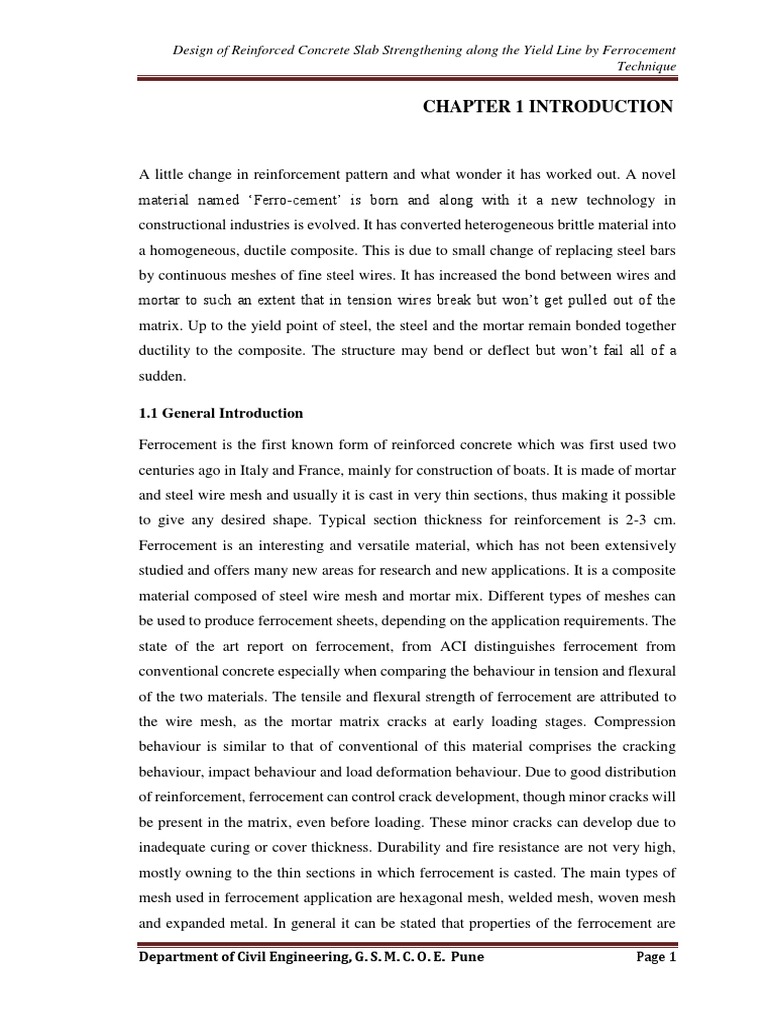 Design of Reinforced Concrete Slab Strengthening along the Yield Line by Ferrocement Technique

CHAPTER 1 INTRODUCTION

A little change in reinforcement pattern and what wonder it has worked out. A novel material named 'Ferro-cement' is born and along with it a new technology in constructional industries is evolved. It has converted heterogeneous brittle material into a homogeneous, ductile composite. This is due to small change of replacing steel bars by continuous meshes of fine steel wires. It has increased the bond between wires and mortar to such an extent that in tension wires break but won't get pulled out of the matrix. Up to the yield point of steel, the steel and the mortar remain bonded together ductility to the composite. The structure may bend or deflect but won't fail all of a sudden.

1.1 General Introduction

Ferrocement is the first known form of reinforced concrete which was first used two centuries ago in Italy and France, mainly for construction of boats. It is made of mortar and steel wire mesh and usually it is cast in very thin sections, thus making it possible to give any desired shape. Typical section thickness for reinforcement is 2-3 cm. Ferrocement is an interesting and versatile material, which has not been extensively studied and offers many new areas for research and new applications. It is a composite material composed of steel wire mesh and mortar mix. Different types of meshes can be used to produce ferrocement sheets, depending on the application requirements. The state of the art report on ferrocement, from ACI distinguishes ferrocement from conventional concrete especially when comparing the behaviour in tension and flexural of the two materials. The tensile and flexural strength of ferrocement are attributed to the wire mesh, as the mortar matrix cracks at early loading stages. Compression behaviour is similar to that of conventional of this material comprises the cracking behaviour, impact behaviour and load deformation behaviour. Due to good distribution of reinforcement, ferrocement can control crack development, though minor cracks will be present in the matrix, even before loading. These minor cracks can develop due to inadequate curing or cover thickness. Durability and fire resistance are not very high, mostly owning to the thin sections in which ferrocement is casted. The main types of mesh used in ferrocement application are hexagonal mesh, welded mesh, woven mesh and expanded metal. In general it can be stated that properties of the ferrocement are

Department of Civil Engineering, G. S. M. C. O. E. Pune	Page 1